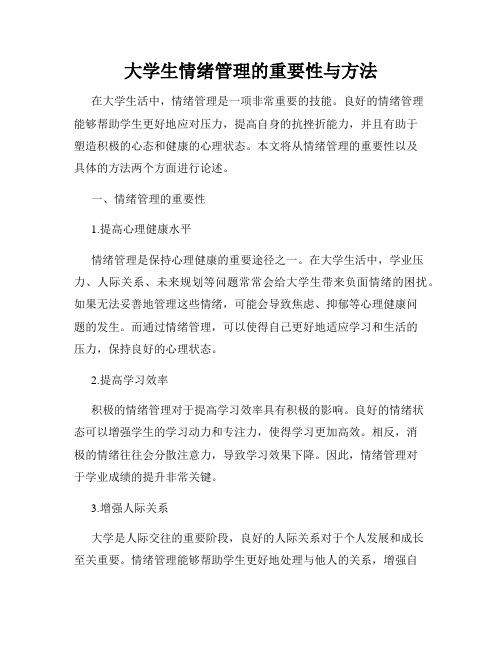 大学生情绪管理的重要性与方法

在大学生活中，情绪管理是一项非常重要的技能。良好的情绪管理能够帮助学生更好地应对压力，提高自身的抗挫折能力，并且有助于塑造积极的心态和健康的心理状态。本文将从情绪管理的重要性以及具体的方法两个方面进行论述。

一、情绪管理的重要性

1.提高心理健康水平

情绪管理是保持心理健康的重要途径之一。在大学生活中，学业压力、人际关系、未来规划等问题常常会给大学生带来负面情绪的困扰。如果无法妥善地管理这些情绪，可能会导致焦虑、抑郁等心理健康问题的发生。而通过情绪管理，可以使得自己更好地适应学习和生活的压力，保持良好的心理状态。

2.提高学习效率

积极的情绪管理对于提高学习效率具有积极的影响。良好的情绪状态可以增强学生的学习动力和专注力，使得学习更加高效。相反，消极的情绪往往会分散注意力，导致学习效果下降。因此，情绪管理对于学业成绩的提升非常关键。

3.增强人际关系

大学是人际交往的重要阶段，良好的人际关系对于个人发展和成长至关重要。情绪管理能够帮助学生更好地处理与他人的关系，增强自